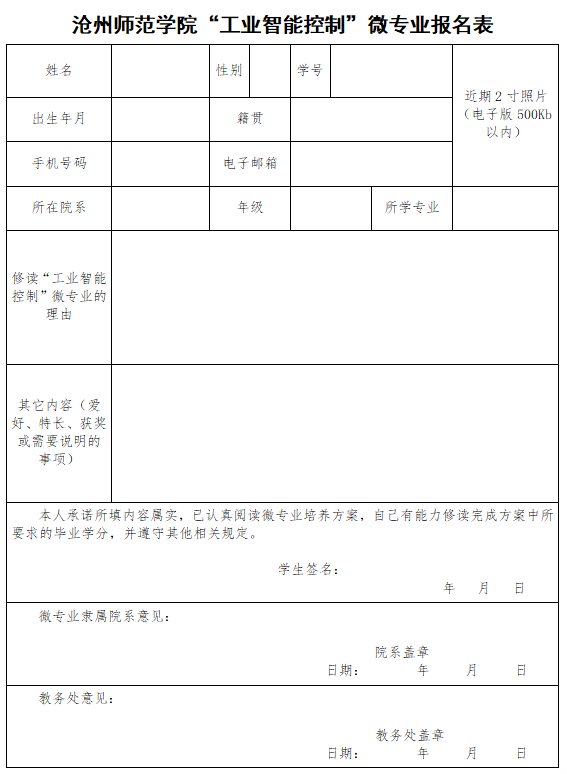 沧州师范学院“工业智能控制”微专业报名表

姓名
性别
学号
近期2寸照片（电子版500Kb以内）
出生年月
籍贯
手机号码
电子邮箱
所在院系
年级
所学专业

修读“工业智能控制”微专业的理由

其它内容（爱好、特长、获奖或需要说明的事项）

本人承诺所填内容属实，已认真阅读微专业培养方案，自己有能力修读完成方案中所要求的毕业学分，并遵守其他相关规定。

学生签名：
年 月 日

微专业隶属院系意见：

院系盖章
日期： 年 月 日

教务处意见：

教务处盖章
日期： 年 月 日